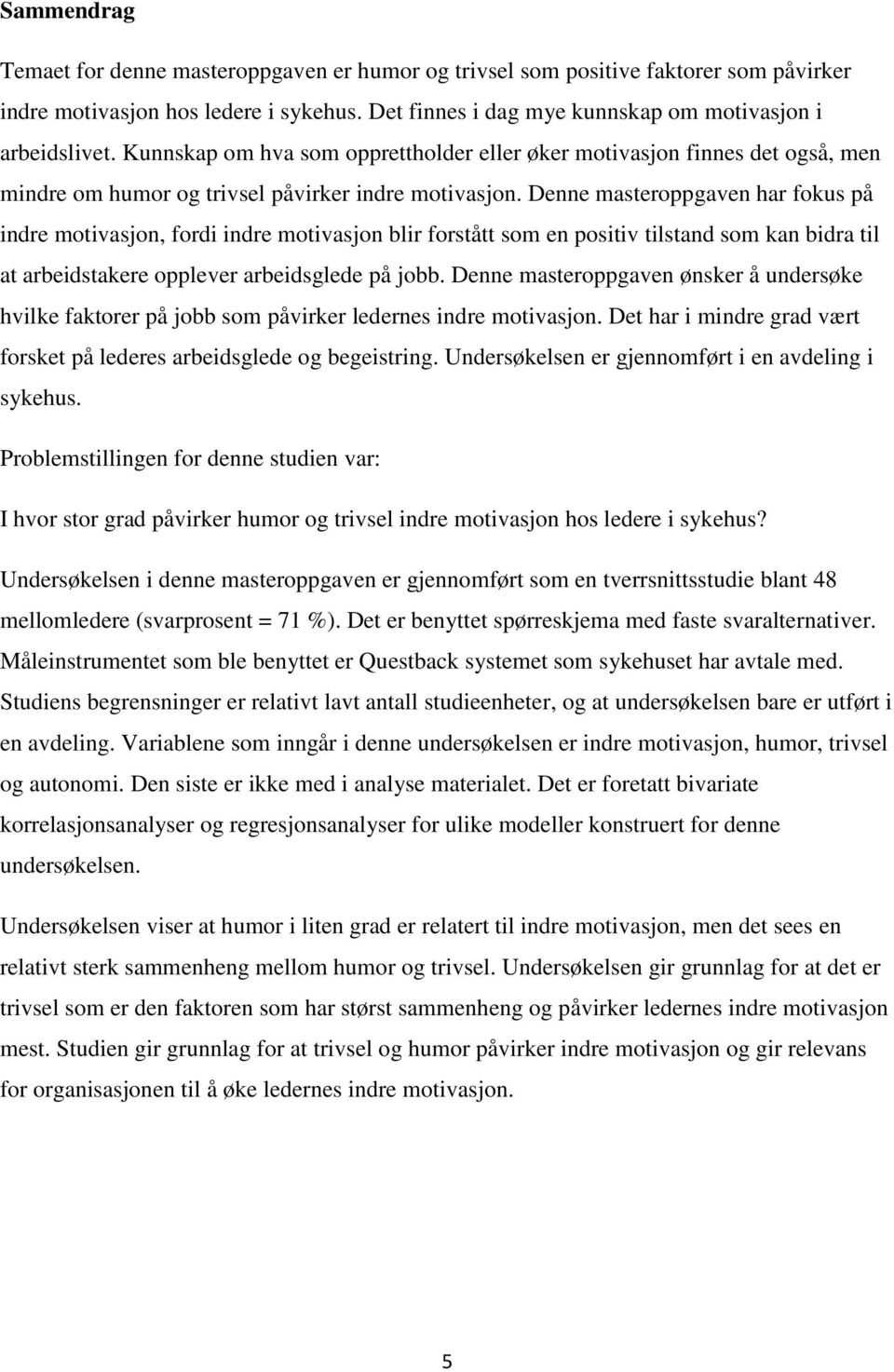 Sammendrag

Temaet for denne masteroppgaven er humor og trivsel som positive faktorer som påvirker indre motivasjon hos ledere i sykehus. Det finnes i dag mye kunnskap om motivasjon i arbeidslivet. Kunnskap om hva som opprettholder eller øker motivasjon finnes det også, men mindre om humor og trivsel påvirker indre motivasjon. Denne masteroppgaven har fokus på indre motivasjon, fordi indre motivasjon blir forstått som en positiv tilstand som kan bidra til at arbeidstakere opplever arbeidsglede på jobb. Denne masteroppgaven ønsker å undersøke hvilke faktorer på jobb som påvirker ledernes indre motivasjon. Det har i mindre grad vært forsket på lederes arbeidsglede og begeistring. Undersøkelsen er gjennomført i en avdeling i sykehus.

Problemstillingen for denne studien var:

I hvor stor grad påvirker humor og trivsel indre motivasjon hos ledere i sykehus?

Undersøkelsen i denne masteroppgaven er gjennomført som en tverrsnittsstudie blant 48 mellomledere (svarprosent = 71 %). Det er benyttet spørreskjema med faste svaralternativer. Måleinstrumentet som ble benyttet er Questback systemet som sykehuset har avtale med. Studiens begrensninger er relativt lavt antall studieenheter, og at undersøkelsen bare er utført i en avdeling. Variablene som inngår i denne undersøkelsen er indre motivasjon, humor, trivsel og autonomi. Den siste er ikke med i analyse materialet. Det er foretatt bivariate korrelasjonsanalyser og regresjonsanalyser for ulike modeller konstruert for denne undersøkelsen.

Undersøkelsen viser at humor i liten grad er relatert til indre motivasjon, men det sees en relativt sterk sammenheng mellom humor og trivsel. Undersøkelsen gir grunnlag for at det er trivsel som er den faktoren som har størst sammenheng og påvirker ledernes indre motivasjon mest. Studien gir grunnlag for at trivsel og humor påvirker indre motivasjon og gir relevans for organisasjonen til å øke ledernes indre motivasjon.

5